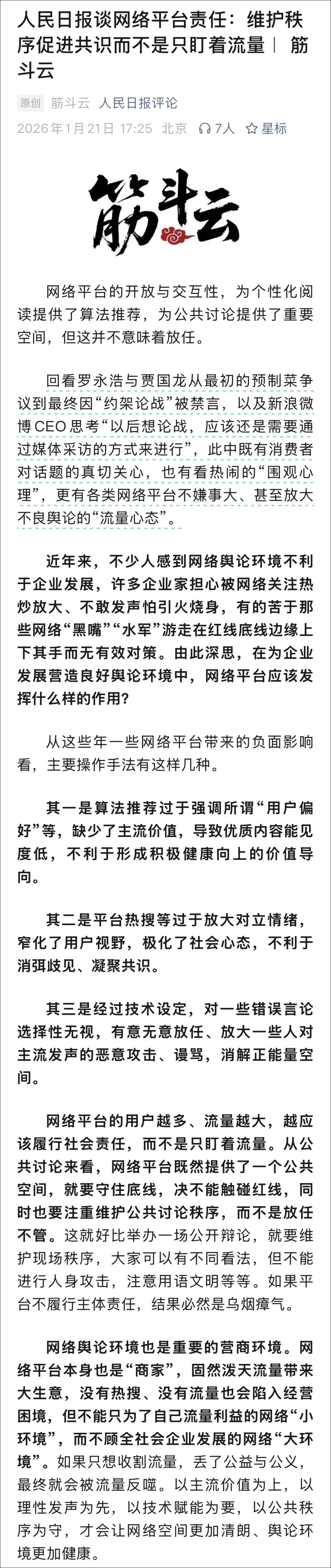 人民日报谈网络平台责任：维护秩序促进共识而不是只盯着流量｜ 筋斗云

原创 筋斗云 人民日报评论

2026年1月21日 17:25 北京 7人 星标

筋斗云

网络平台的开放与交互性，为个性化阅读提供了算法推荐，为公共讨论提供了重要空间，但这并不意味着放任。

回看罗永浩与贾国龙从最初的预制菜争议到最终因“约架论战”被禁言，以及新浪微博CEO思考“以后想论战，应该还是需要通过媒体采访的方式来进行”，此中既有消费者对话题的真切关心，也有看热闹的“围观心理”，更有各类网络平台不嫌事大、甚至放大不良舆论的“流量心态”。

近年来，不少人感到网络舆论环境不利于企业发展，许多企业家担心被网络关注热炒放大、不敢发声怕引火烧身，有的苦于那些网络“黑嘴”“水军”游走在红线底线边缘上下其手而无有效对策。由此深思，在为企业发展营造良好舆论环境中，网络平台应该发挥什么样的作用？

从这些年一些网络平台带来的负面影响看，主要操作手法有这样几种。

其一是算法推荐过于强调所谓“用户偏好”等，缺少了主流价值，导致优质内容能见度低，不利于形成积极健康向上的价值导向。

其二是平台热搜等过于放大对立情绪，窄化了用户视野，极化了社会心态，不利于消弭歧见、凝聚共识。

其三是经过技术设定，对一些错误言论选择性无视，有意无意放任、放大一些人对主流发声的恶意攻击、谩骂，消解正能量空间。

网络平台的用户越多、流量越大，越应该履行社会责任，而不是只盯着流量。从公共讨论来看，网络平台既然提供了一个公共空间，就要守住底线，决不能触碰红线，同时也要注重维护公共讨论秩序，而不是放任不管。这就好比举办一场公开辩论，就要维护现场秩序，大家可以有不同看法，但不能进行人身攻击，注意用语文明等等。如果平台不履行主体责任，结果必然是乌烟瘴气。

网络舆论环境也是重要的营商环境。网络平台本身也是“商家”，固然泼天流量带来大生意，没有热搜、没有流量也会陷入经营困境，但不能只为了自己流量利益的网络“小环境”，而不顾全社会企业发展的网络“大环境”。如果只想收割流量，丢了公益与公义，最终就会被流量反噬。以主流价值为上，以理性发声为先，以技术赋能为要，以公共秩序为守，才会让网络空间更加清朗、舆论环境更加健康。